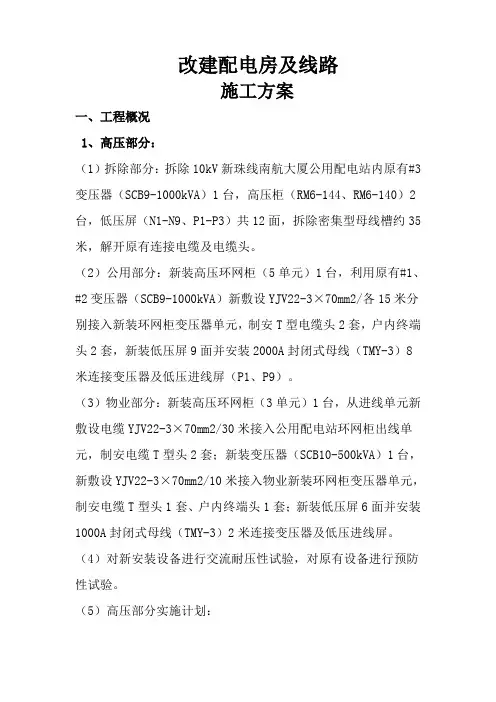 改建配电房及线路
施工方案

一、工程概况

1、高压部分：

（1）拆除部分：拆除 10kV 新珠线南航大厦公用配电站内原有#3 变压器（SCB9-1000kVA）1 台，高压柜（RM6-144、RM6-140）2 台，低压屏（N1-N9、P1-P3）共 12 面，拆除密集型母线槽约 35 米，解开原有连接电缆及电缆头。

（2）公用部分：新装高压环网柜（5 单元）1 台，利用原有#1、#2 变压器（SCB9-1000kVA）新敷设 YJV22-3×70mm2/各 15 米分别接入新装环网柜变压器单元，制安 T 型电缆头 2 套，户内终端头 2 套，新装低压屏 9 面并安装 2000A 封闭式母线（TMY-3）8 米连接变压器及低压进线屏（P1、P9）。

（3）物业部分：新装高压环网柜（3 单元）1 台，从进线单元新敷设电缆 YJV22-3×70mm2/30 米接入公用配电站环网柜出线单元，制安电缆 T 型头 2 套；新装变压器（SCB10-500kVA）1 台，新敷设 YJV22-3×70mm2/10 米接入物业新装环网柜变压器单元，制安电缆 T 型头 1 套、户内终端头 1 套；新装低压屏 6 面并安装 1000A 封闭式母线（TMY-3）2 米连接变压器及低压进线屏。

（4）对新安装设备进行交流耐压性试验，对原有设备进行预防性试验。

（5）高压部分实施计划：